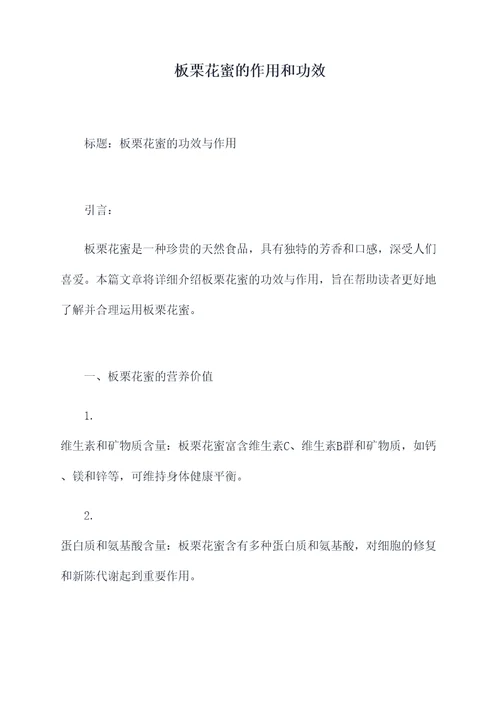 板栗花蜜的作用和功效

标题：板栗花蜜的功效与作用

引言：

板栗花蜜是一种珍贵的天然食品，具有独特的芳香和口感，深受人们喜爱。本篇文章将详细介绍板栗花蜜的功效与作用，旨在帮助读者更好地了解并合理运用板栗花蜜。

一、板栗花蜜的营养价值

1.

维生素和矿物质含量：板栗花蜜富含维生素C、维生素B群和矿物质，如钙、镁和锌等，可维持身体健康平衡。

2.

蛋白质和氨基酸含量：板栗花蜜含有多种蛋白质和氨基酸，对细胞的修复和新陈代谢起到重要作用。